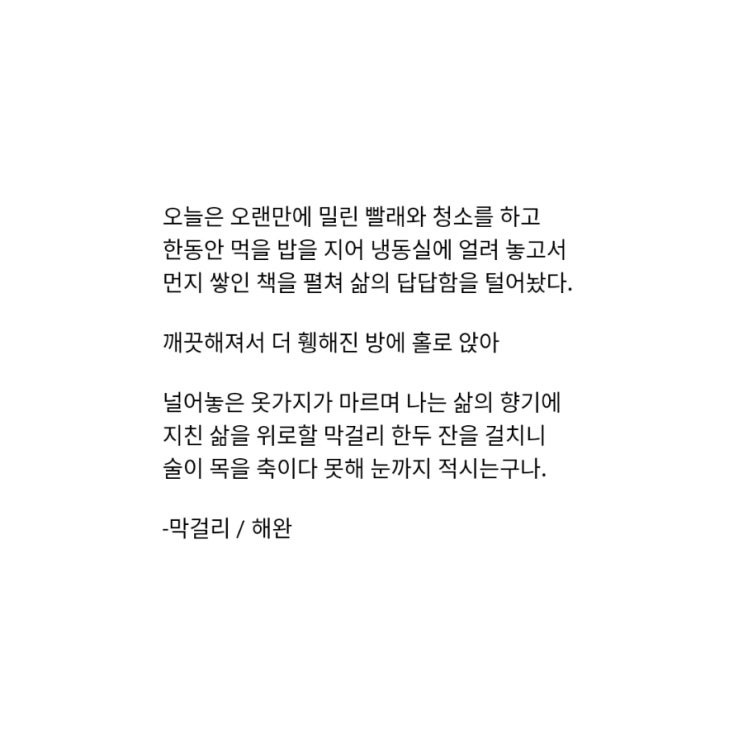 오늘은 오랜만에 밀린 빨래와 청소를 하고
한동안 먹을 밥을 지어 냉동실에 얼려 놓고서
먼지 쌓인 책을 펼쳐 삶의 답답함을 털어놨다.

깨끗해져서 더 휑해진 방에 홀로 앉아

널어놓은 옷가지가 마르며 나는 삶의 향기에
지친 삶을 위로할 막걸리 한두 잔을 걸치니
술이 목을 축이다 못해 눈까지 적시는구나.

-막걸리 / 해완